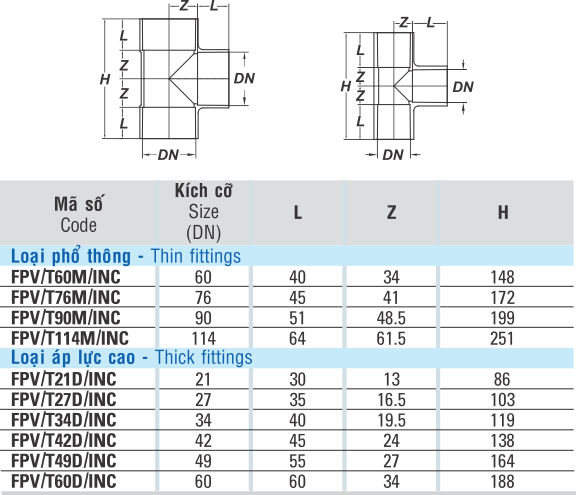 Z L
L
Z
H
Z
L
DN
DN

Z L
L
Z
H
Z
L
DN
DN

| Mã số Code | Kích cỡ Size (DN) | L | Z | H |
|---|---|---|---|---|
| Loại phổ thông - Thin fittings | | | | |
| FPV/T60M/INC | 60 | 40 | 34 | 148 |
| FPV/T76M/INC | 76 | 45 | 41 | 172 |
| FPV/T90M/INC | 90 | 51 | 48.5 | 199 |
| FPV/T114M/INC | 114 | 64 | 61.5 | 251 |
| Loại áp lực cao - Thick fittings | | | | |
| FPV/T21D/INC | 21 | 30 | 13 | 86 |
| FPV/T27D/INC | 27 | 35 | 16.5 | 103 |
| FPV/T34D/INC | 34 | 40 | 19.5 | 119 |
| FPV/T42D/INC | 42 | 45 | 24 | 138 |
| FPV/T49D/INC | 49 | 55 | 27 | 164 |
| FPV/T60D/INC | 60 | 60 | 34 | 188 |